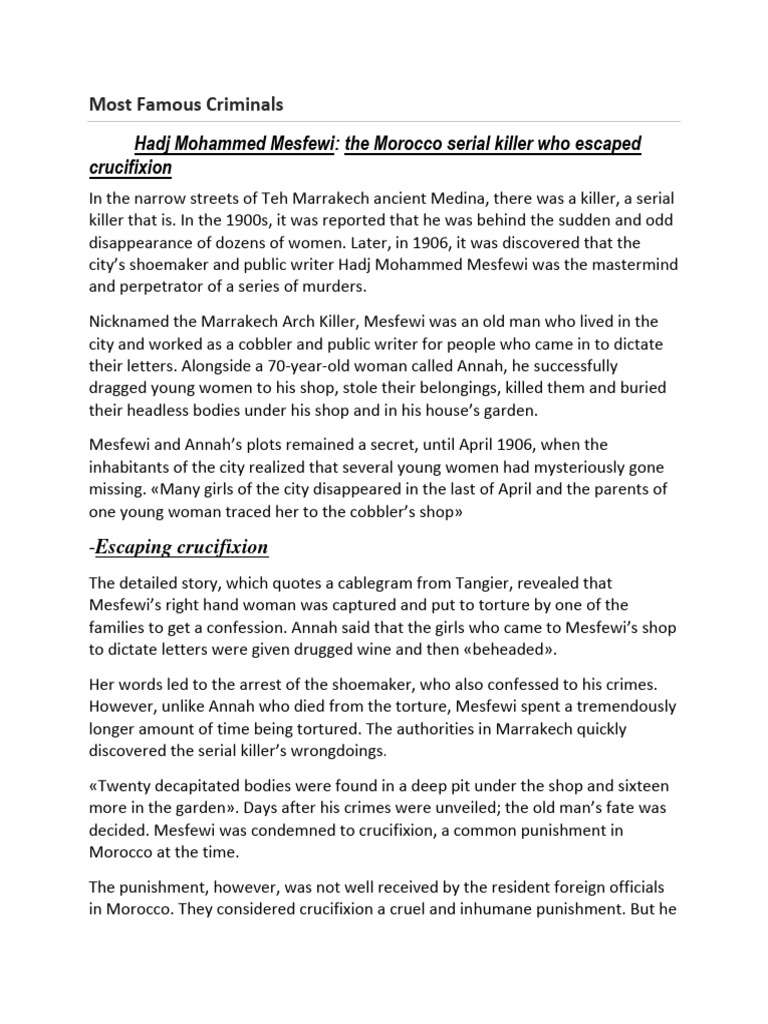 Most Famous Criminals

Hadj Mohammed Mesfewi: the Morocco serial killer who escaped crucifixion

In the narrow streets of Teh Marrakech ancient Medina, there was a killer, a serial killer that is. In the 1900s, it was reported that he was behind the sudden and odd disappearance of dozens of women. Later, in 1906, it was discovered that the city's shoemaker and public writer Hadj Mohammed Mesfewi was the mastermind and perpetrator of a series of murders.

Nicknamed the Marrakech Arch Killer, Mesfewi was an old man who lived in the city and worked as a cobbler and public writer for people who came in to dictate their letters. Alongside a 70-year-old woman called Annah, he successfully dragged young women to his shop, stole their belongings, killed them and buried their headless bodies under his shop and in his house's garden.

Mesfewi and Annah's plots remained a secret, until April 1906, when the inhabitants of the city realized that several young women had mysteriously gone missing. «Many girls of the city disappeared in the last of April and the parents of one young woman traced her to the cobbler's shop»

-Escaping crucifixion

The detailed story, which quotes a cablegram from Tangier, revealed that Mesfewi's right hand woman was captured and put to torture by one of the families to get a confession. Annah said that the girls who came to Mesfewi's shop to dictate letters were given drugged wine and then «beheaded».

Her words led to the arrest of the shoemaker, who also confessed to his crimes. However, unlike Annah who died from the torture, Mesfewi spent a tremendously longer amount of time being tortured. The authorities in Marrakech quickly discovered the serial killer's wrongdoings.

«Twenty decapitated bodies were found in a deep pit under the shop and sixteen more in the garden». Days after his crimes were unveiled; the old man's fate was decided. Mesfewi was condemned to crucifixion, a common punishment in Morocco at the time.

The punishment, however, was not well received by the resident foreign officials in Morocco. They considered crucifixion a cruel and inhumane punishment. But he